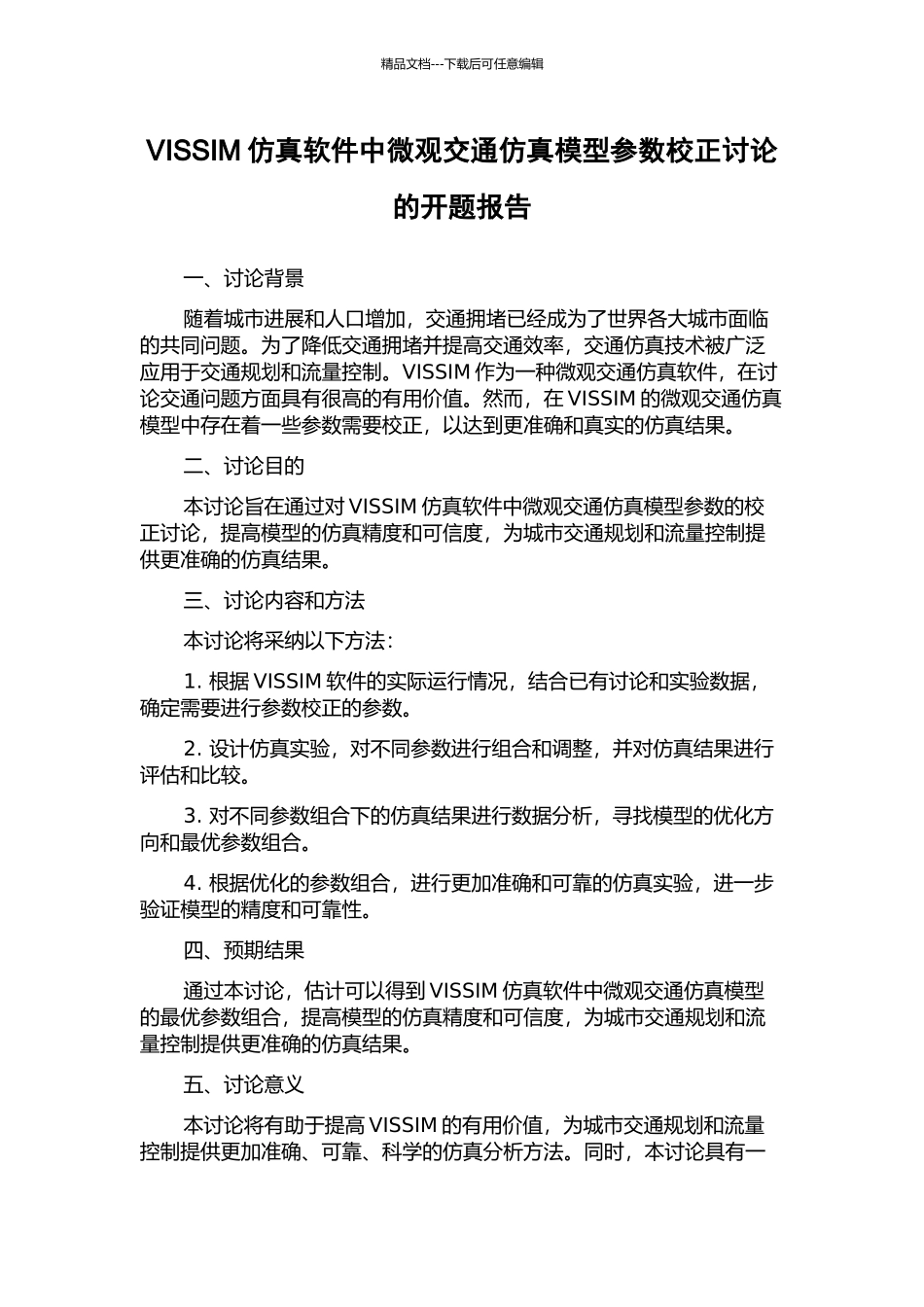 精品文档---下载后可任意编辑

VISSIM 仿真软件中微观交通仿真模型参数校正讨论的开题报告

一、讨论背景

随着城市进展和人口增加，交通拥堵已经成为了世界各大城市面临的共同问题。为了降低交通拥堵并提高交通效率，交通仿真技术被广泛应用于交通规划和流量控制。VISSIM 作为一种微观交通仿真软件，在讨论交通问题方面具有很高的有用价值。然而，在 VISSIM 的微观交通仿真模型中存在着一些参数需要校正，以达到更准确和真实的仿真结果。

二、讨论目的

本讨论旨在通过对 VISSIM 仿真软件中微观交通仿真模型参数的校正讨论，提高模型的仿真精度和可信度，为城市交通规划和流量控制提供更准确的仿真结果。

三、讨论内容和方法

本讨论将采纳以下方法：

1. 根据 VISSIM 软件的实际运行情况，结合已有讨论和实验数据，确定需要进行参数校正的参数。

2. 设计仿真实验，对不同参数进行组合和调整，并对仿真结果进行评估和比较。

3. 对不同参数组合下的仿真结果进行数据分析，寻找模型的优化方向和最优参数组合。

4. 根据优化的参数组合，进行更加准确和可靠的仿真实验，进一步验证模型的精度和可靠性。

四、预期结果

通过本讨论，估计可以得到 VISSIM 仿真软件中微观交通仿真模型的最优参数组合，提高模型的仿真精度和可信度，为城市交通规划和流量控制提供更准确的仿真结果。

五、讨论意义

本讨论将有助于提高 VISSIM 的有用价值，为城市交通规划和流量控制提供更加准确、可靠、科学的仿真分析方法。同时，本讨论具有一